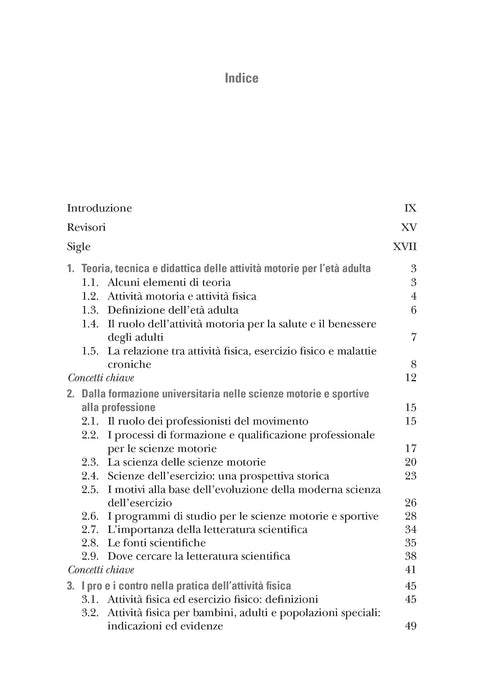 Indice

Introduzione IX

Revisori XV

Sigle XVII

1. Teoria, tecnica e didattica delle attività motorie per l'età adulta 3
1.1. Alcuni elementi di teoria 3
1.2. Attività motoria e attività fisica 4
1.3. Definizione dell'età adulta 6
1.4. Il ruolo dell'attività motoria per la salute e il benessere degli adulti 7
1.5. La relazione tra attività fisica, esercizio fisico e malattie croniche 8
Concetti chiave 12

2. Dalla formazione universitaria nelle scienze motorie e sportive alla professione 15
2.1. Il ruolo dei professionisti del movimento 15
2.2. I processi di formazione e qualificazione professionale per le scienze motorie 17
2.3. La scienza delle scienze motorie 20
2.4. Scienze dell'esercizio: una prospettiva storica 23
2.5. I motivi alla base dell'evoluzione della moderna scienza dell'esercizio 26
2.6. I programmi di studio per le scienze motorie e sportive 28
2.7. L'importanza della letteratura scientifica 34
2.8. Le fonti scientifiche 35
2.9. Dove cercare la letteratura scientifica 38
Concetti chiave 41

3. I pro e i contro nella pratica dell'attività fisica 45
3.1. Attività fisica ed esercizio fisico: definizioni 45
3.2. Attività fisica per bambini, adulti e popolazioni speciali: indicazioni ed evidenze 49